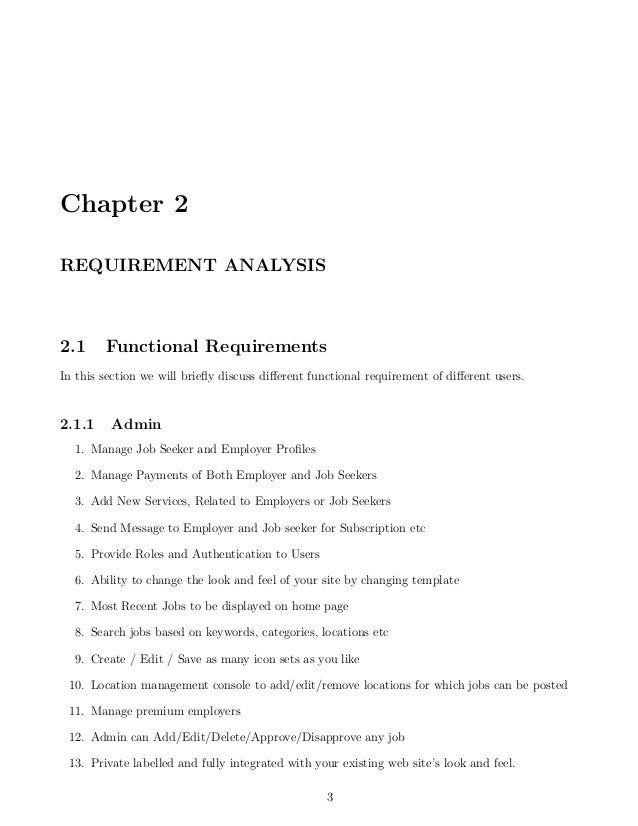 Chapter 2

REQUIREMENT ANALYSIS

2.1 Functional Requirements

In this section we will briefly discuss different functional requirement of different users.

2.1.1 Admin

1. Manage Job Seeker and Employer Profiles
2. Manage Payments of Both Employer and Job Seekers
3. Add New Services, Related to Employers or Job Seekers
4. Send Message to Employer and Job seeker for Subscription etc
5. Provide Roles and Authentication to Users
6. Ability to change the look and feel of your site by changing template
7. Most Recent Jobs to be displayed on home page
8. Search jobs based on keywords, categories, locations etc
9. Create / Edit / Save as many icon sets as you like
10. Location management console to add/edit/remove locations for which jobs can be posted
11. Manage premium employers
12. Admin can Add/Edit/Delete/Approve/Disapprove any job
13. Private labelled and fully integrated with your existing web site's look and feel.

3